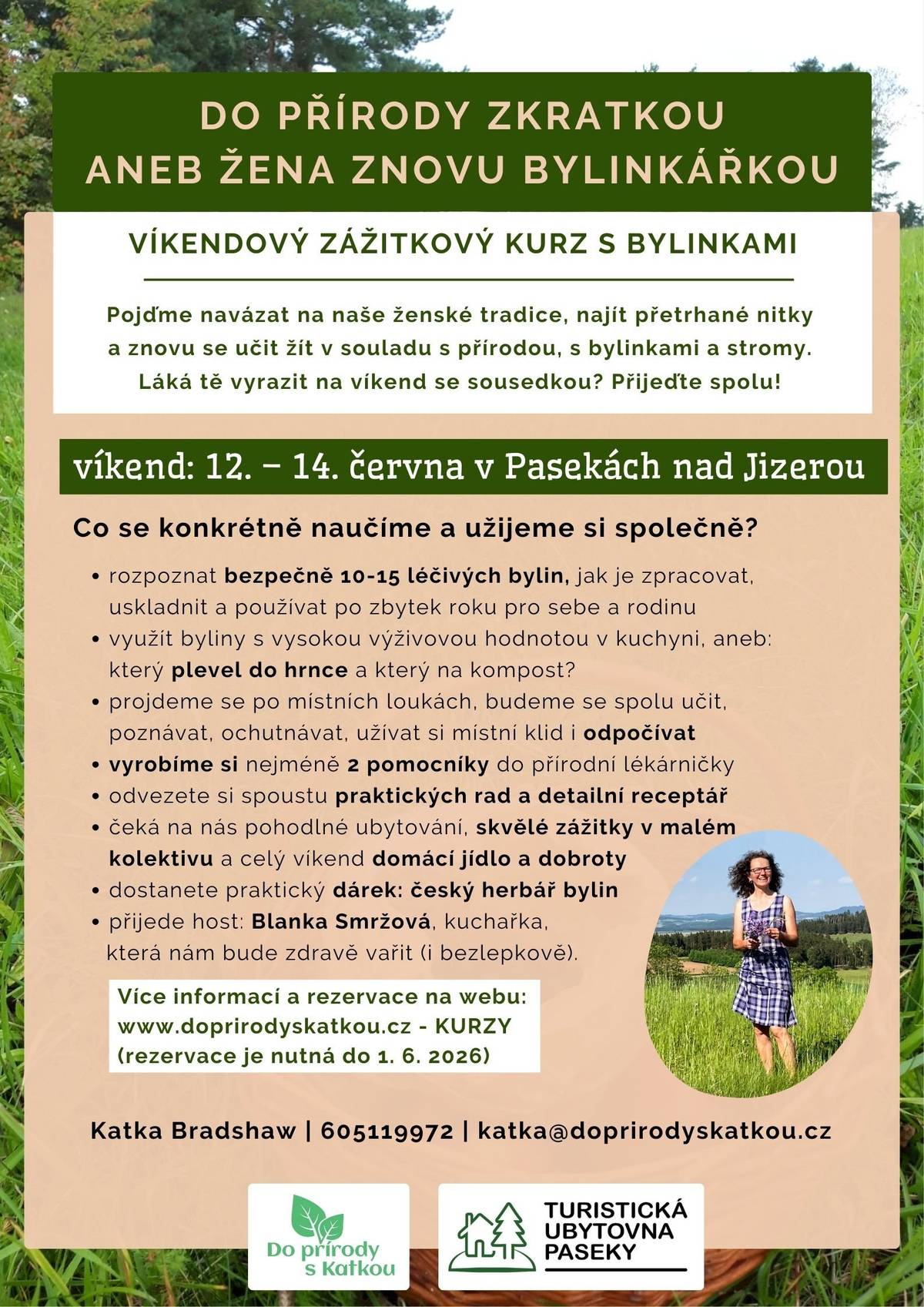 DO PŘÍRODY ZKRATKOU
ANEB ŽENA ZNOVU BYLINKÁŘKOU

VÍKENDOVÝ ZÁŽITKOVÝ KURZ S BYLINKAMI

Pojďme navázat na naše ženské tradice, najít přetrhané nitky a znovu se učit žít v souladu s přírodou, s bylinkami a stromy. Láká tě vyrazit na víkend se sousedkou? Přijeďte spolu!

víkend: 12. – 14. června v Pasekách nad Jizerou

Co se konkrétně naučíme a užijeme si společně?

• rozpoznat bezpečně 10-15 léčivých bylin, jak je zpracovat, uskladnit a používat po zbytek roku pro sebe a rodinu
• využít byliny s vysokou výživovou hodnotou v kuchyni, aneb: který plevel do hrnce a který na kompost?
• projdeme se po místních loukách, budeme se spolu učit, poznávat, ochutnávat, užívat si místní klid i odpočívat
• vyrobíme si nejméně 2 pomocníky do přírodní lékárničky
• odvezete si spoustu praktických rad a detailní receptář
• čeká na nás pohodlné ubytování, skvělé zážitky v malém kolektivu a celý víkend domácí jídlo a dobroty
• dostanete praktický dárek: český herbář bylin
• přijede host: Blanka Smržová, kuchařka, která nám bude zdravě vařit (i bezlepkově).

Více informací a rezervace na webu:
www.doprirodyskatkou.cz - KURZY
(rezervace je nutná do 1. 6. 2026)

Katka Bradshaw | 605119972 | katka@doprirodyskatkou.cz

Do přírody s Katkou

TURISTICKÁ UBYTOVNA PASEKY